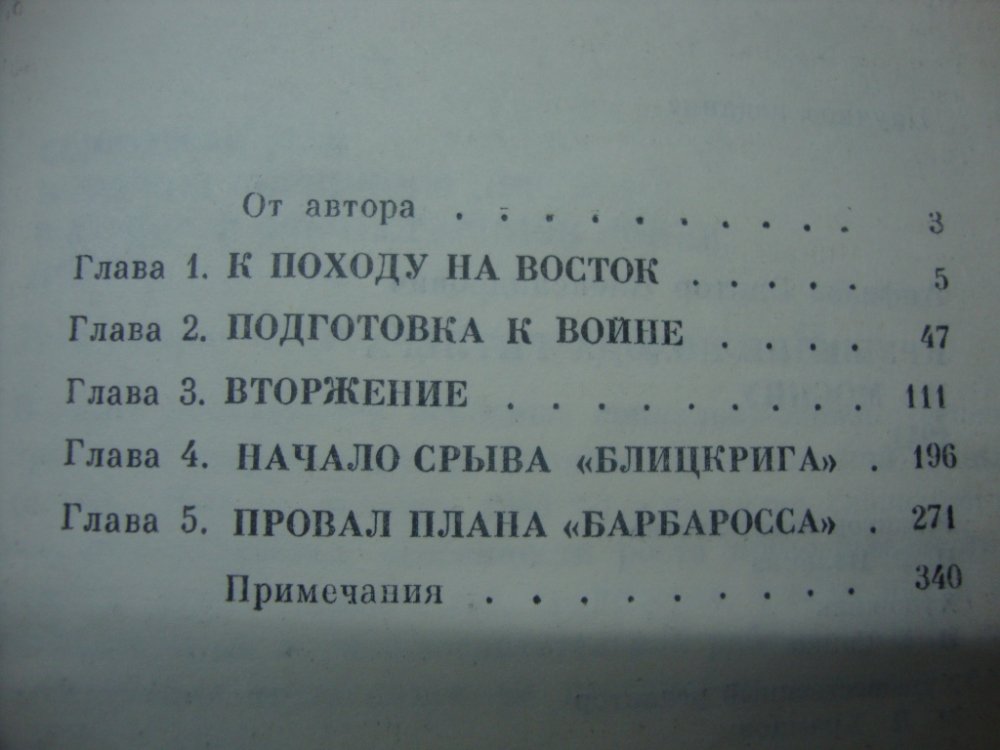 От автора 3

Глава 1. К ПОХОДУ НА ВОСТОК 5

Глава 2. ПОДГОТОВКА К ВОЙНЕ 47

Глава 3. ВТОРЖЕНИЕ 111

Глава 4. НАЧАЛО СРЫВА «БЛИЦКРИГА» 196

Глава 5. ПРОВАЛ ПЛАНА «БАРБАРОССА» 271

Примечания 340